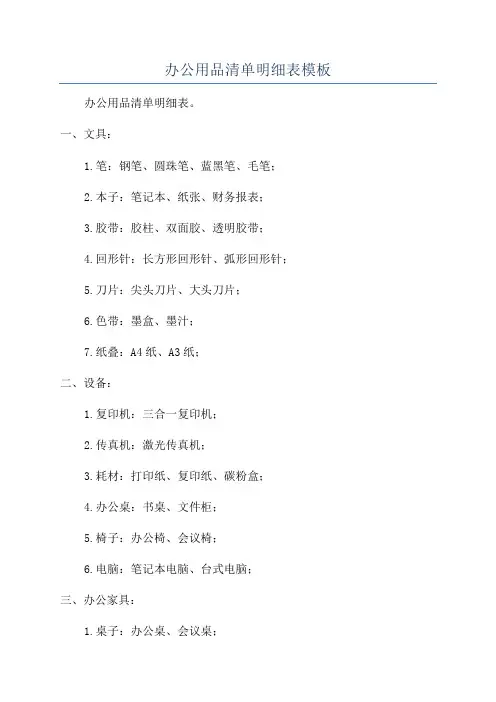 办公用品清单明细表模板

办公用品清单明细表。

一、文具：

1.笔：钢笔、圆珠笔、蓝黑笔、毛笔；

2.本子：笔记本、纸张、财务报表；

3.胶带：胶柱、双面胶、透明胶带；

4.回形针：长方形回形针、弧形回形针；

5.刀片：尖头刀片、大头刀片；

6.色带：墨盒、墨汁；

7.纸叠：A4纸、A3纸；

二、设备：

1.复印机：三合一复印机；

2.传真机：激光传真机；

3.耗材：打印纸、复印纸、碳粉盒；

4.办公桌：书桌、文件柜；

5.椅子：办公椅、会议椅；

6.电脑：笔记本电脑、台式电脑；

三、办公家具：

1.桌子：办公桌、会议桌；